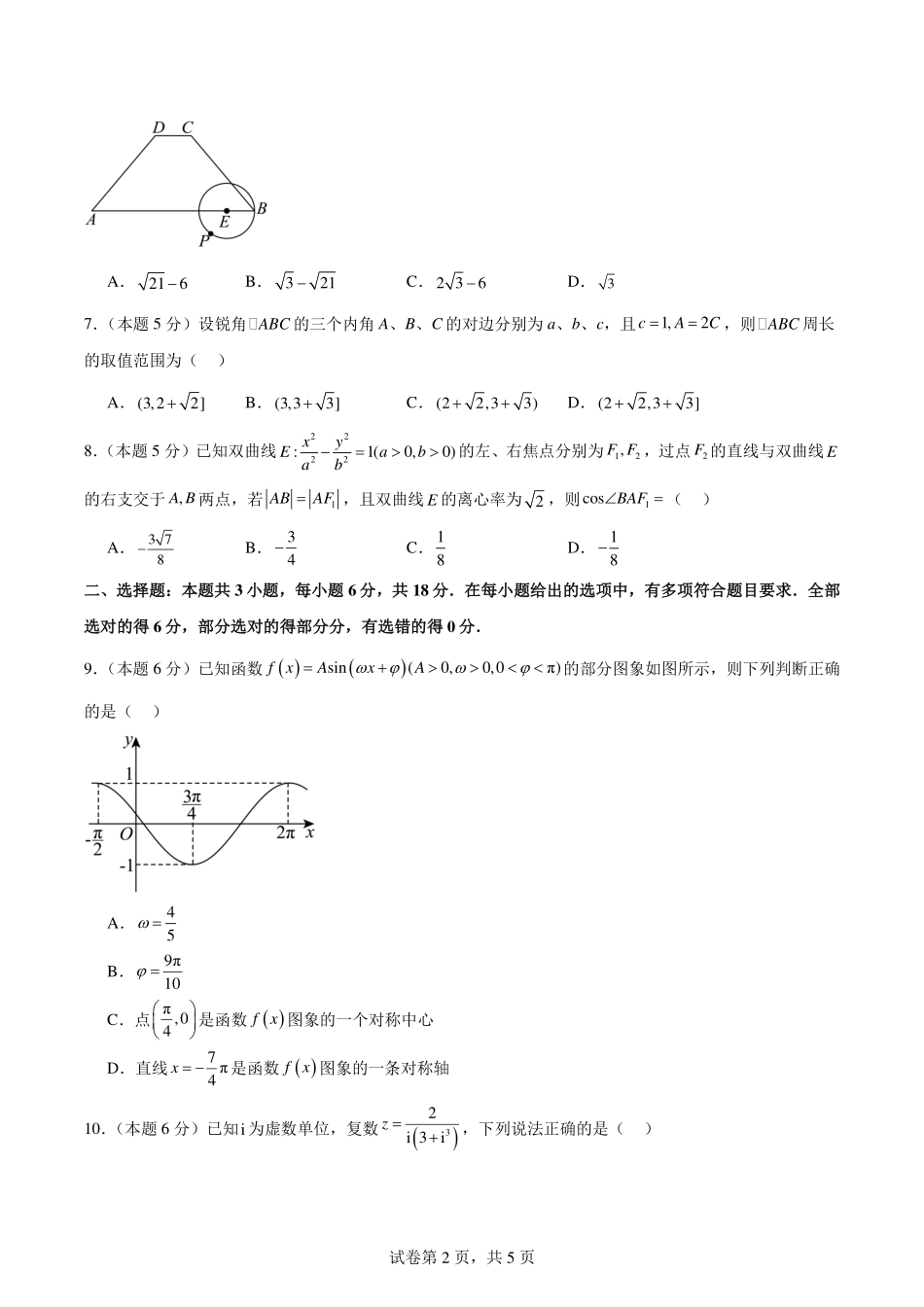 D C

A E B

P

A．$\sqrt{21}-6$　　B．$\sqrt{3}-\sqrt{21}$　　C．$2\sqrt{3}-6$　　D．$\sqrt{3}$

7．（本题 5 分）设锐角□$ABC$ 的三个内角 $A$、$B$、$C$ 的对边分别为 $a$、$b$、$c$，且 $c=1, A=2C$，则□$ABC$ 周长的取值范围为（　）

A．$(3,2+\sqrt{2}]$　　B．$(3,3+\sqrt{3}]$　　C．$(2+\sqrt{2},3+\sqrt{3})$　　D．$(2+\sqrt{2},3+\sqrt{3}]$

8．（本题 5 分）已知双曲线 $E:\frac{x^2}{a^2}-\frac{y^2}{b^2}=1(a>0,b>0)$ 的左、右焦点分别为 $F_1,F_2$，过点 $F_2$ 的直线与双曲线 $E$ 的右支交于 $A,B$ 两点，若 $|AB|=|AF_1|$，且双曲线 $E$ 的离心率为 $\sqrt{2}$，则 $\cos\angle BAF_1=$（　）

A．$-\frac{3\sqrt{7}}{8}$　　B．$-\frac{3}{4}$　　C．$\frac{1}{8}$　　D．$-\frac{1}{8}$

二、选择题：本题共 3 小题，每小题 6 分，共 18 分．在每小题给出的选项中，有多项符合题目要求．全部选对的得 6 分，部分选对的得部分分，有选错的得 0 分．

9．（本题 6 分）已知函数 $f(x)=A\sin(\omega x+\varphi)(A>0,\omega>0,0<\varphi<\pi)$ 的部分图象如图所示，则下列判断正确的是（　）

$y$

1

$\frac{3\pi}{4}$

$-\frac{\pi}{2}$　$O$　　$2\pi$　$x$

-1

A．$\omega=\frac{4}{5}$

B．$\varphi=\frac{9\pi}{10}$

C．点 $\left(\frac{\pi}{4},0\right)$ 是函数 $f(x)$ 图象的一个对称中心

D．直线 $x=-\frac{7}{4}\pi$ 是函数 $f(x)$ 图象的一条对称轴

10．（本题 6 分）已知 i 为虚数单位，复数 $z=\frac{2}{i(3+i^3)}$，下列说法正确的是（　）

试卷第 2 页，共 5 页